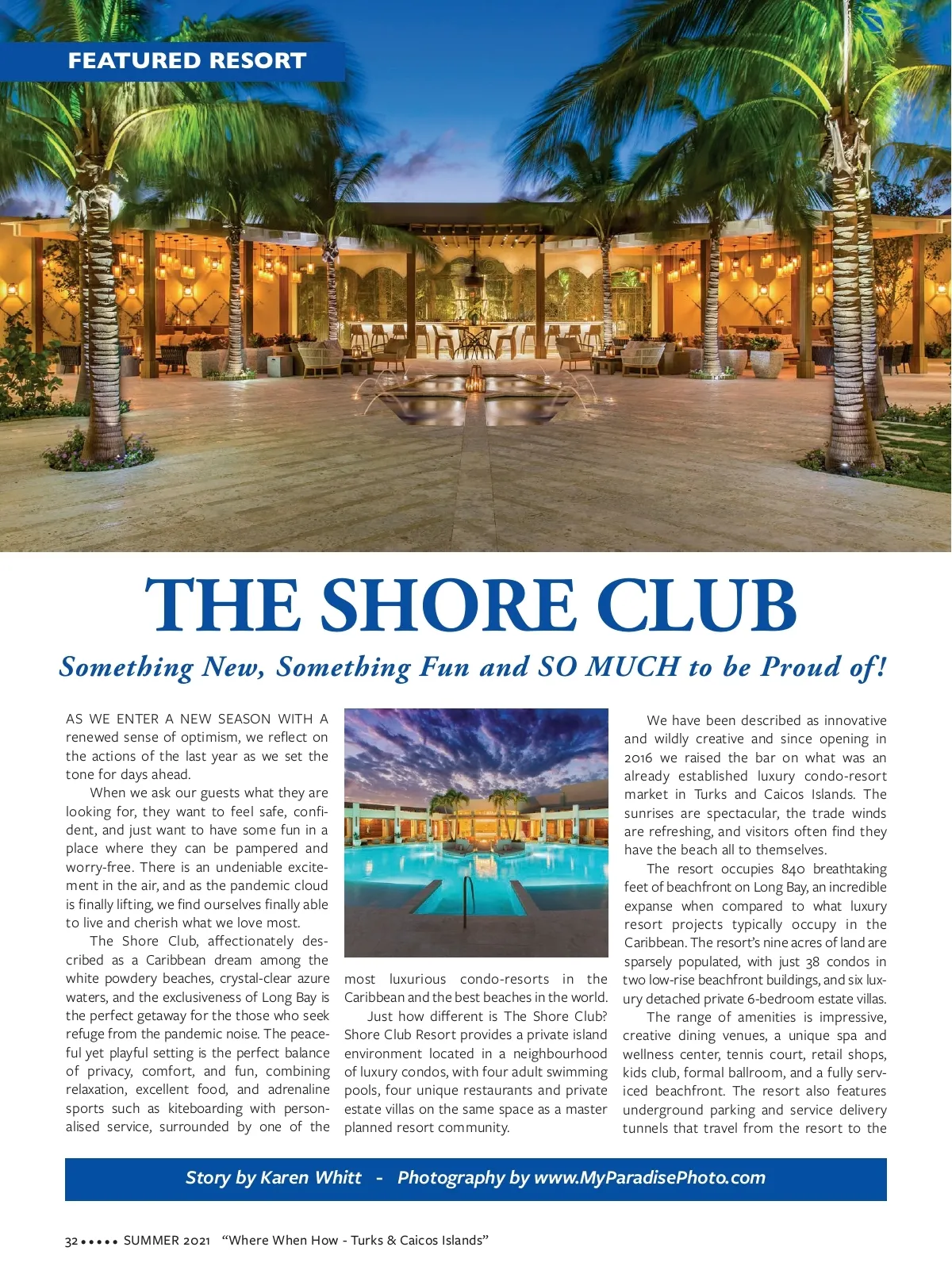 FEATURED RESORT

THE SHORE CLUB

Something New, Something Fun and SO MUCH to be Proud of!

AS WE ENTER A NEW SEASON WITH A renewed sense of optimism, we reflect on the actions of the last year as we set the tone for days ahead.

When we ask our guests what they are looking for, they want to feel safe, confident, and just want to have some fun in a place where they can be pampered and worry-free. There is an undeniable excitement in the air, and as the pandemic cloud is finally lifting, we find ourselves finally able to live and cherish what we love most.

The Shore Club, affectionately described as a Caribbean dream among the white powdery beaches, crystal-clear azure waters, and the exclusiveness of Long Bay is the perfect getaway for the those who seek refuge from the pandemic noise. The peaceful yet playful setting is the perfect balance of privacy, comfort, and fun, combining relaxation, excellent food, and adrenaline sports such as kiteboarding with personalised service, surrounded by one of the most luxurious condo-resorts in the Caribbean and the best beaches in the world.

Just how different is The Shore Club? Shore Club Resort provides a private island environment located in a neighbourhood of luxury condos, with four adult swimming pools, four unique restaurants and private estate villas on the same space as a master planned resort community.

We have been described as innovative and wildly creative and since opening in 2016 we raised the bar on what was an already established luxury condo-resort market in Turks and Caicos Islands. The sunrises are spectacular, the trade winds are refreshing, and visitors often find they have the beach all to themselves.

The resort occupies 840 breathtaking feet of beachfront on Long Bay, an incredible expanse when compared to what luxury resort projects typically occupy in the Caribbean. The resort's nine acres of land are sparsely populated, with just 38 condos in two low-rise beachfront buildings, and six luxury detached private 6-bedroom estate villas.

The range of amenities is impressive, creative dining venues, a unique spa and wellness center, tennis court, retail shops, kids club, formal ballroom, and a fully serviced beachfront. The resort also features underground parking and service delivery tunnels that travel from the resort to the

Story by Karen Whitt - Photography by www.MyParadisePhoto.com

32 ••••• SUMMER 2021 "Where When How - Turks & Caicos Islands"